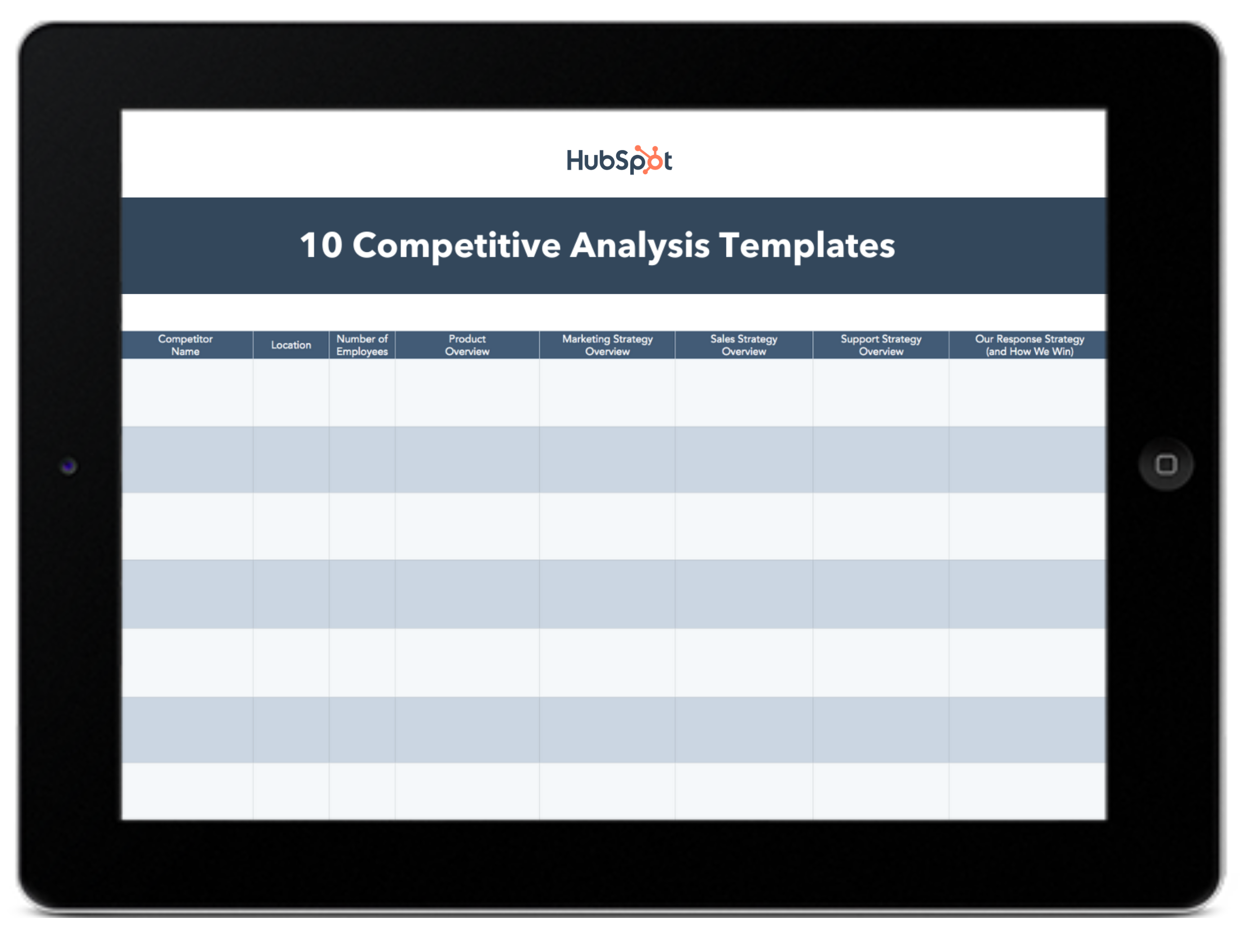 HubSpot

10 Competitive Analysis Templates

| Competitor Name | Location | Number of Employees | Product Overview | Marketing Strategy Overview | Sales Strategy Overview | Support Strategy Overview | Our Response Strategy (and How We Win) |
|---|---|---|---|---|---|---|---|
| | | | | | | | |
| | | | | | | | |
| | | | | | | | |
| | | | | | | | |
| | | | | | | | |
| | | | | | | | |
| | | | | | | | |